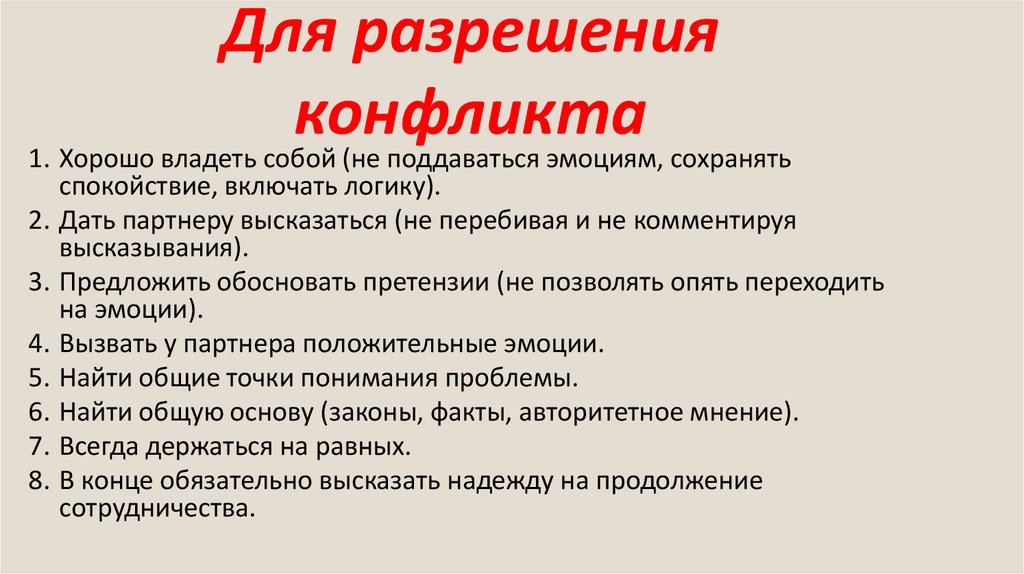 Для разрешения конфликта

1. Хорошо владеть собой (не поддаваться эмоциям, сохранять спокойствие, включать логику).
2. Дать партнеру высказаться (не перебивая и не комментируя высказывания).
3. Предложить обосновать претензии (не позволять опять переходить на эмоции).
4. Вызвать у партнера положительные эмоции.
5. Найти общие точки понимания проблемы.
6. Найти общую основу (законы, факты, авторитетное мнение).
7. Всегда держаться на равных.
8. В конце обязательно высказать надежду на продолжение сотрудничества.